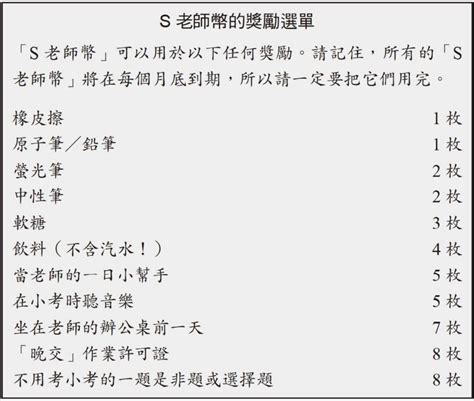 S 老師幣的獎勵選單

「S 老師幣」可以用於以下任何獎勵。請記住，所有的「S 老師幣」將在每個月底到期，所以請一定要把它們用完。

| | |
|---|---|
| 橡皮擦 | 1 枚 |
| 原子筆／鉛筆 | 1 枚 |
| 螢光筆 | 2 枚 |
| 中性筆 | 2 枚 |
| 軟糖 | 3 枚 |
| 飲料（不含汽水！） | 4 枚 |
| 當老師的一日小幫手 | 5 枚 |
| 在小考時聽音樂 | 5 枚 |
| 坐在老師的辦公桌前一天 | 7 枚 |
| 「晚交」作業許可證 | 8 枚 |
| 不用考小考的一題是非題或選擇題 | 8 枚 |